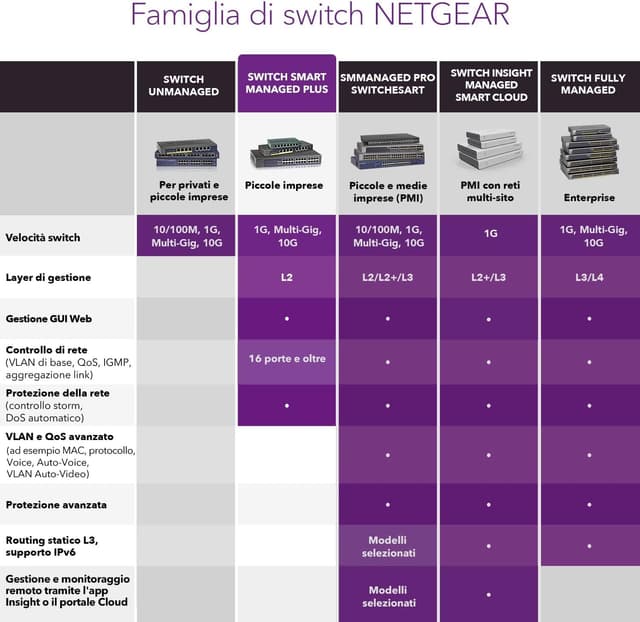 Famiglia di switch NETGEAR

| | SWITCH UNMANAGED | SWITCH SMART MANAGED PLUS | SMMANAGED PRO SWITCHESART | SWITCH INSIGHT MANAGED SMART CLOUD | SWITCH FULLY MANAGED |
|---|---|---|---|---|---|
| | Per privati e piccole imprese | Piccole imprese | Piccole e medie imprese (PMI) | PMI con reti multi-sito | Enterprise |
| Velocità switch | 10/100M, 1G, Multi-Gig, 10G | 1G, Multi-Gig, 10G | 10/100M, 1G, Multi-Gig, 10G | 1G | 1G, Multi-Gig, 10G |
| Layer di gestione | | L2 | L2/L2+/L3 | L2+/L3 | L3/L4 |
| Gestione GUI Web | | • | • | • | • |
| Controllo di rete (VLAN di base, QoS, IGMP, aggregazione link) | | 16 porte e oltre | • | • | • |
| Protezione della rete (controllo storm, DoS automatico) | | • | • | • | • |
| VLAN e QoS avanzato (ad esempio MAC, protocollo, Voice, Auto-Voice, VLAN Auto-Video) | | | • | • | • |
| Protezione avanzata | | | • | • | • |
| Routing statico L3, supporto IPv6 | | | Modelli selezionati | • | • |
| Gestione e monitoraggio remoto tramite l'app Insight o il portale Cloud | | | Modelli selezionati | • | |